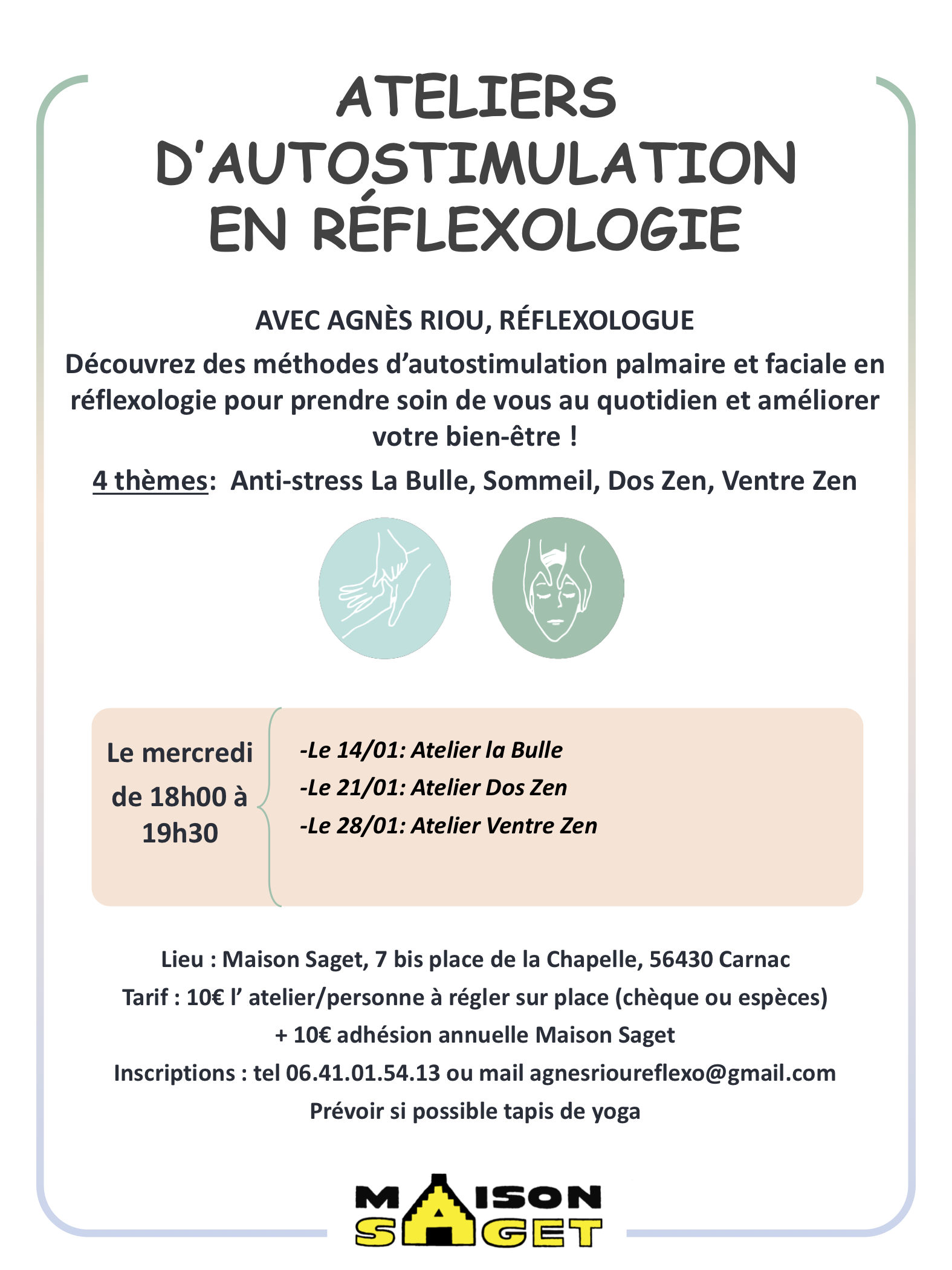 ATELIERS D'AUTOSTIMULATION EN RÉFLEXOLOGIE

AVEC AGNÈS RIOU, RÉFLEXOLOGUE

Découvrez des méthodes d'autostimulation palmaire et faciale en réflexologie pour prendre soin de vous au quotidien et améliorer votre bien-être !

4 thèmes: Anti-stress La Bulle, Sommeil, Dos Zen, Ventre Zen

Le mercredi de 18h00 à 19h30

-Le 14/01: Atelier la Bulle
-Le 21/01: Atelier Dos Zen
-Le 28/01: Atelier Ventre Zen

Lieu : Maison Saget, 7 bis place de la Chapelle, 56430 Carnac
Tarif : 10€ l' atelier/personne à régler sur place (chèque ou espèces)
+ 10€ adhésion annuelle Maison Saget
Inscriptions : tel 06.41.01.54.13 ou mail agnesrioureflexo@gmail.com
Prévoir si possible tapis de yoga

MAISON SAGET